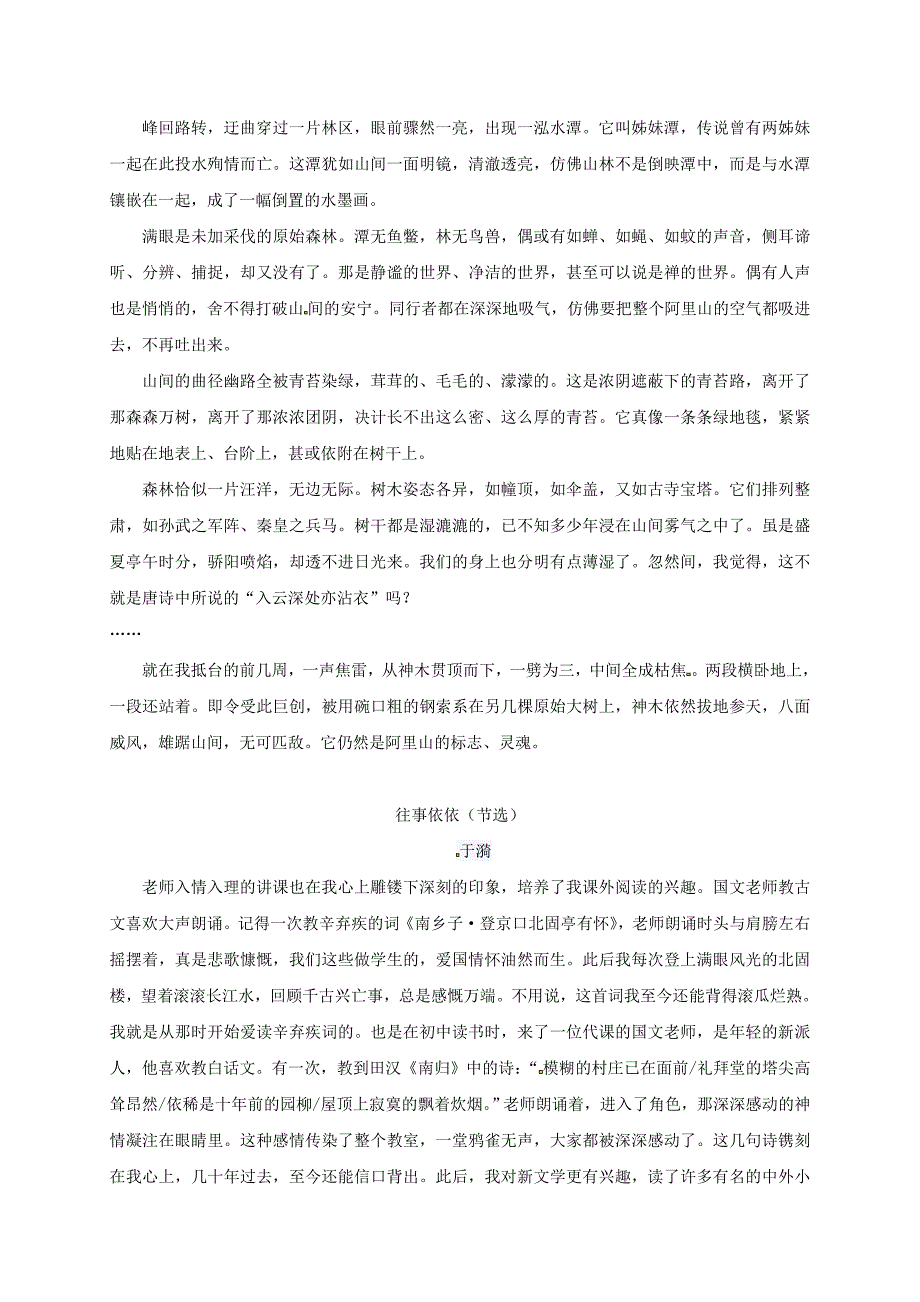 峰回路转，迂曲穿过一片林区，眼前骤然一亮，出现一泓水潭。它叫姊妹潭，传说曾有两姊妹一起在此投水殉情而亡。这潭犹如山间一面明镜，清澈透亮，仿佛山林不是倒映潭中，而是与水潭镶嵌在一起，成了一幅倒置的水墨画。

满眼是未加采伐的原始森林。潭无鱼鳖，林无鸟兽，偶或有如蝉、如蝇、如蚊的声音，侧耳谛听、分辨、捕捉，却又没有了。那是静谧的世界、净洁的世界，甚至可以说是禅的世界。偶有人声也是悄悄的，舍不得打破山间的安宁。同行者都在深深地吸气，仿佛要把整个阿里山的空气都吸进去，不再吐出来。

山间的曲径幽路全被青苔染绿，茸茸的、毛毛的、濛濛的。这是浓阴遮蔽下的青苔路，离开了那森森万树，离开了那浓浓团阴，决计长不出这么密、这么厚的青苔。它真像一条条绿地毯，紧紧地贴在地表上、台阶上，甚或依附在树干上。

森林恰似一片汪洋，无边无际。树木姿态各异，如幢顶，如伞盖，又如古寺宝塔。它们排列整肃，如孙武之军阵、秦皇之兵马。树干都是湿漉漉的，已不知多少年浸在山间雾气之中了。虽是盛夏亭午时分，骄阳喷焰，却透不进日光来。我们的身上也分明有点薄湿了。忽然间，我觉得，这不就是唐诗中所说的“入云深处亦沾衣”吗？

……

就在我抵台的前几周，一声焦雷，从神木贯顶而下，一劈为三，中间全成枯焦。两段横卧地上，一段还站着。即令受此巨创，被用碗口粗的钢索系在另几棵原始大树上，神木依然拔地参天，八面威风，雄踞山间，无可匹敌。它仍然是阿里山的标志、灵魂。

往事依依（节选）

于漪

老师入情入理的讲课也在我心上雕镂下深刻的印象，培养了我课外阅读的兴趣。国文老师教古文喜欢大声朗诵。记得一次教辛弃疾的词《南乡子·登京口北固亭有怀》，老师朗诵时头与肩膀左右摇摆着，真是悲歌慷慨，我们这些做学生的，爱国情怀油然而生。此后我每次登上满眼风光的北固楼，望着滚滚长江水，回顾千古兴亡事，总是感慨万端。不用说，这首词我至今还能背得滚瓜烂熟。我就是从那时开始爱读辛弃疾词的。也是在初中读书时，来了一位代课的国文老师，是年轻的新派人，他喜欢教白话文。有一次，教到田汉《南归》中的诗：“模糊的村庄已在面前/礼拜堂的塔尖高耸昂然/依稀是十年前的园柳/屋顶上寂寞的飘着炊烟。”老师朗诵着，进入了角色，那深深感动的神情凝注在眼睛里。这种感情传染了整个教室，一堂鸦雀无声，大家都被深深感动了。这几句诗镌刻在我心上，几十年过去，至今还能信口背出。此后，我对新文学更有兴趣，读了许多有名的中外小